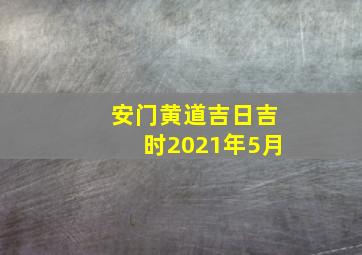 安门黄道吉日吉时2021年5月